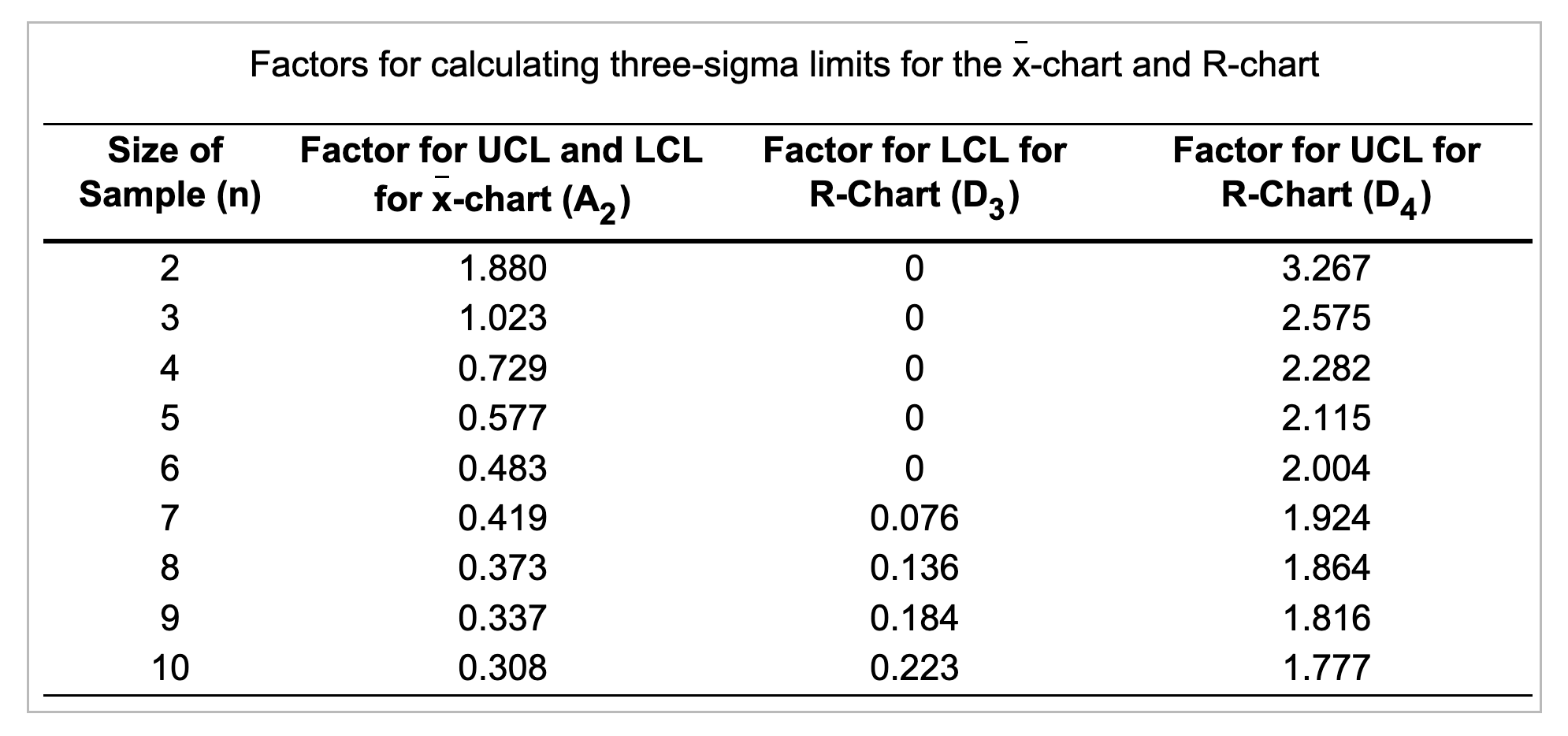 Factors for calculating three-sigma limits for the $\bar{x}$-chart and R-chart

| Size of Sample (n) | Factor for UCL and LCL for $\bar{x}$-chart ($A_2$) | Factor for LCL for R-Chart ($D_3$) | Factor for UCL for R-Chart ($D_4$) |
|---|---|---|---|
| 2 | 1.880 | 0 | 3.267 |
| 3 | 1.023 | 0 | 2.575 |
| 4 | 0.729 | 0 | 2.282 |
| 5 | 0.577 | 0 | 2.115 |
| 6 | 0.483 | 0 | 2.004 |
| 7 | 0.419 | 0.076 | 1.924 |
| 8 | 0.373 | 0.136 | 1.864 |
| 9 | 0.337 | 0.184 | 1.816 |
| 10 | 0.308 | 0.223 | 1.777 |